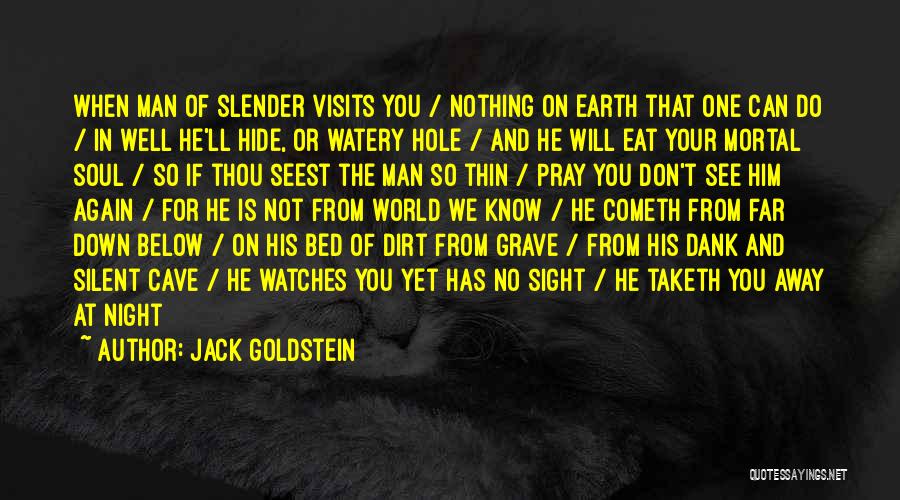 WHEN MAN OF SLENDER VISITS YOU / NOTHING ON EARTH THAT ONE CAN DO / IN WELL HE'LL HIDE, OR WATERY HOLE / AND HE WILL EAT YOUR MORTAL SOUL / SO IF THOU SEEST THE MAN SO THIN / PRAY YOU DON'T SEE HIM AGAIN / FOR HE IS NOT FROM WORLD WE KNOW / HE COMETH FROM FAR DOWN BELOW / ON HIS BED OF DIRT FROM GRAVE / FROM HIS DANK AND SILENT CAVE / HE WATCHES YOU YET HAS NO SIGHT / HE TAKETH YOU AWAY AT NIGHT

~ AUTHOR: JACK GOLDSTEIN

QUOTESSAYINGS.NET